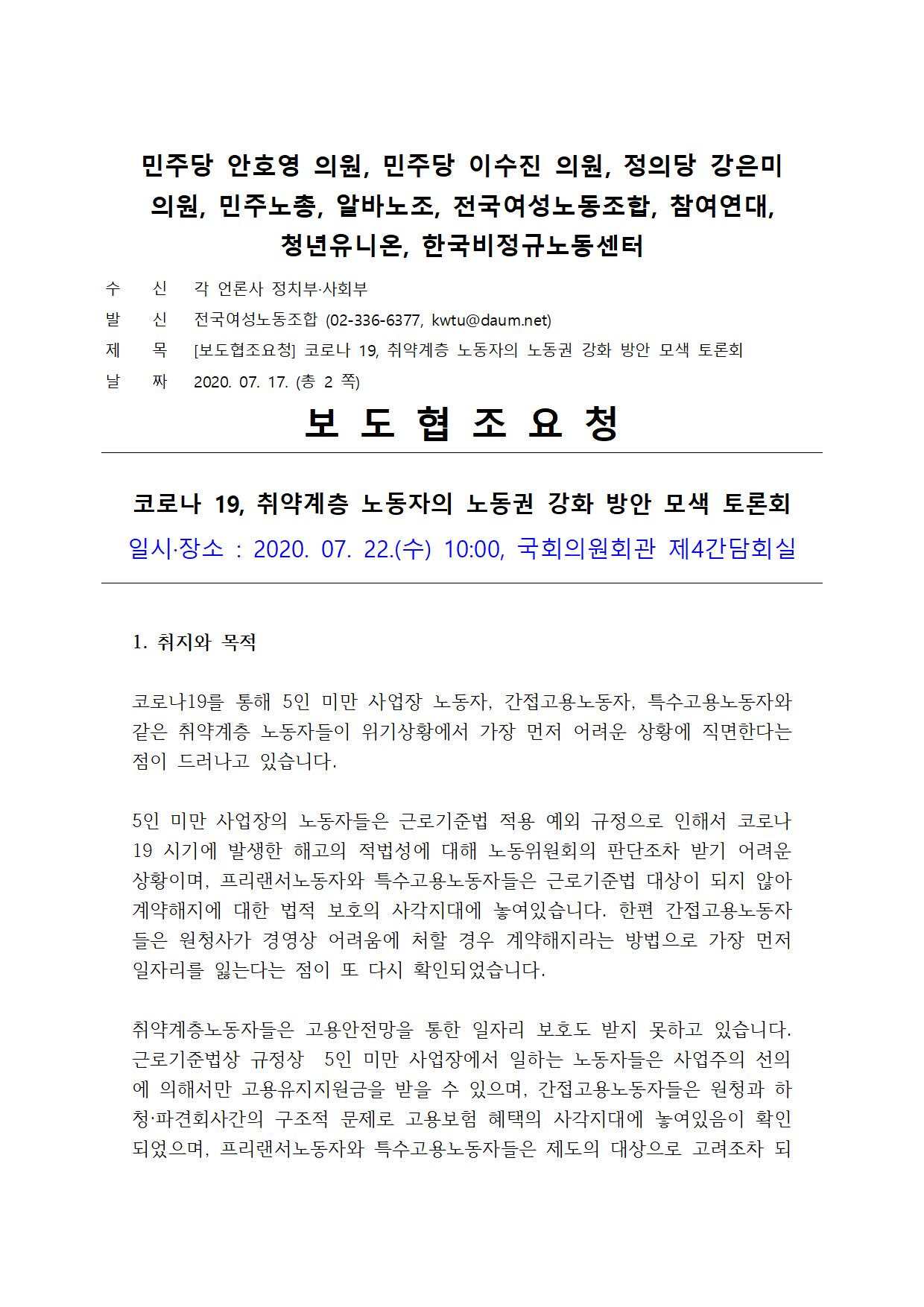 민주당 안호영 의원, 민주당 이수진 의원, 정의당 강은미 의원, 민주노총, 알바노조, 전국여성노동조합, 참여연대, 청년유니온, 한국비정규노동센터

수 신 각 언론사 정치부·사회부
발 신 전국여성노동조합 (02-336-6377, kwtu@daum.net)
제 목 [보도협조요청] 코로나 19, 취약계층 노동자의 노동권 강화 방안 모색 토론회
날 짜 2020. 07. 17. (총 2 쪽)

보 도 협 조 요 청

코로나 19, 취약계층 노동자의 노동권 강화 방안 모색 토론회
일시·장소 : 2020. 07. 22.(수) 10:00, 국회의원회관 제4간담회실

1. 취지와 목적

코로나19를 통해 5인 미만 사업장 노동자, 간접고용노동자, 특수고용노동자와 같은 취약계층 노동자들이 위기상황에서 가장 먼저 어려운 상황에 직면한다는 점이 드러나고 있습니다.

5인 미만 사업장의 노동자들은 근로기준법 적용 예외 규정으로 인해서 코로나 19 시기에 발생한 해고의 적법성에 대해 노동위원회의 판단조차 받기 어려운 상황이며, 프리랜서노동자와 특수고용노동자들은 근로기준법 대상이 되지 않아 계약해지에 대한 법적 보호의 사각지대에 놓여있습니다. 한편 간접고용노동자들은 원청사가 경영상 어려움에 처할 경우 계약해지라는 방법으로 가장 먼저 일자리를 잃는다는 점이 또 다시 확인되었습니다.

취약계층노동자들은 고용안전망을 통한 일자리 보호도 받지 못하고 있습니다. 근로기준법상 규정상 5인 미만 사업장에서 일하는 노동자들은 사업주의 선의에 의해서만 고용유지지원금을 받을 수 있으며, 간접고용노동자들은 원청과 하청·파견회사간의 구조적 문제로 고용보험 혜택의 사각지대에 놓여있음이 확인되었으며, 프리랜서노동자와 특수고용노동자들은 제도의 대상으로 고려조차 되